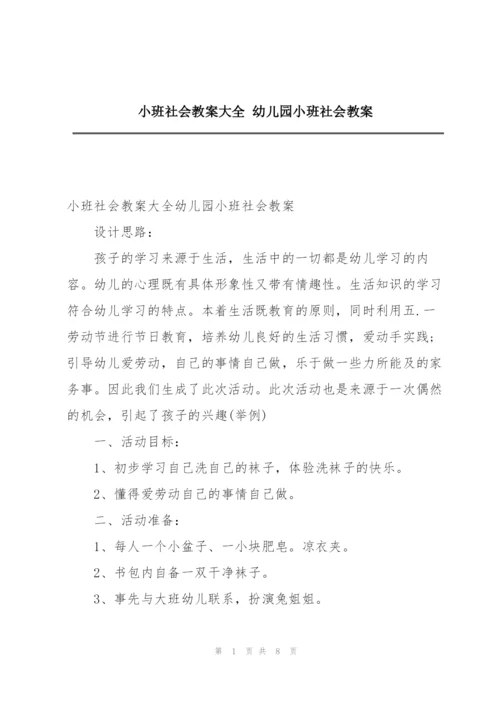 小班社会教案大全 幼儿园小班社会教案

小班社会教案大全幼儿园小班社会教案

设计思路：

孩子的学习来源于生活，生活中的一切都是幼儿学习的内容。幼儿的心理既有具体形象性又带有情趣性。生活知识的学习符合幼儿学习的特点。本着生活既教育的原则，同时利用五.一劳动节进行节日教育，培养幼儿良好的生活习惯，爱动手实践；引导幼儿爱劳动，自己的事情自己做，乐于做一些力所能及的家务事。因此我们生成了此次活动。此次活动也是来源于一次偶然的机会，引起了孩子的兴趣(举例)

一、活动目标：

1、初步学习自己洗自己的袜子，体验洗袜子的快乐。

2、懂得爱劳动自己的事情自己做。

二、活动准备：

1、每人一个小盆子、一小块肥皂。凉衣夹。

2、书包内自备一双干净袜子。

3、事先与大班幼儿联系，扮演兔姐姐。

第 1 页 共 8 页